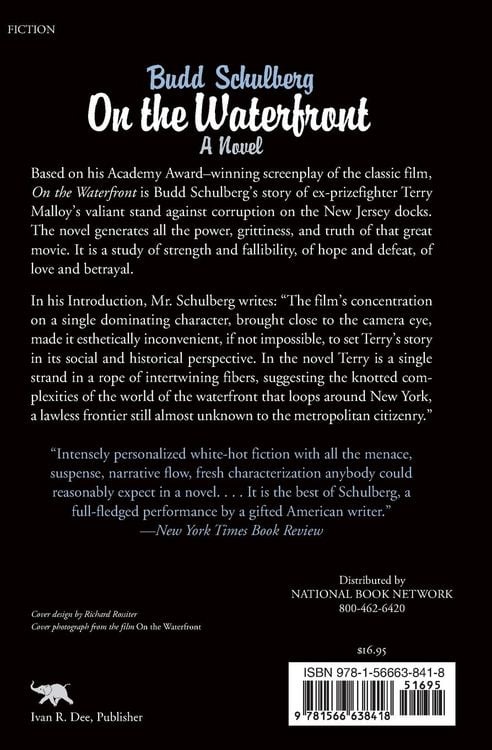 FICTION

Budd Schulberg
On the Waterfront
A Novel

Based on his Academy Award–winning screenplay of the classic film, On the Waterfront is Budd Schulberg's story of ex-prizefighter Terry Malloy's valiant stand against corruption on the New Jersey docks. The novel generates all the power, grittiness, and truth of that great movie. It is a study of strength and fallibility, of hope and defeat, of love and betrayal.

In his Introduction, Mr. Schulberg writes: "The film's concentration on a single dominating character, brought close to the camera eye, made it esthetically inconvenient, if not impossible, to set Terry's story in its social and historical perspective. In the novel Terry is a single strand in a rope of intertwining fibers, suggesting the knotted complexities of the world of the waterfront that loops around New York, a lawless frontier still almost unknown to the metropolitan citizenry."

"Intensely personalized white-hot fiction with all the menace, suspense, narrative flow, fresh characterization anybody could reasonably expect in a novel. . . . It is the best of Schulberg, a full-fledged performance by a gifted American writer."
—New York Times Book Review

Distributed by
NATIONAL BOOK NETWORK
800-462-6420

Cover design by Richard Rossiter
Cover photograph from the film On the Waterfront

$16.95

ISBN 978-1-56663-841-8
51695
9 781566 638418

Ivan R. Dee, Publisher